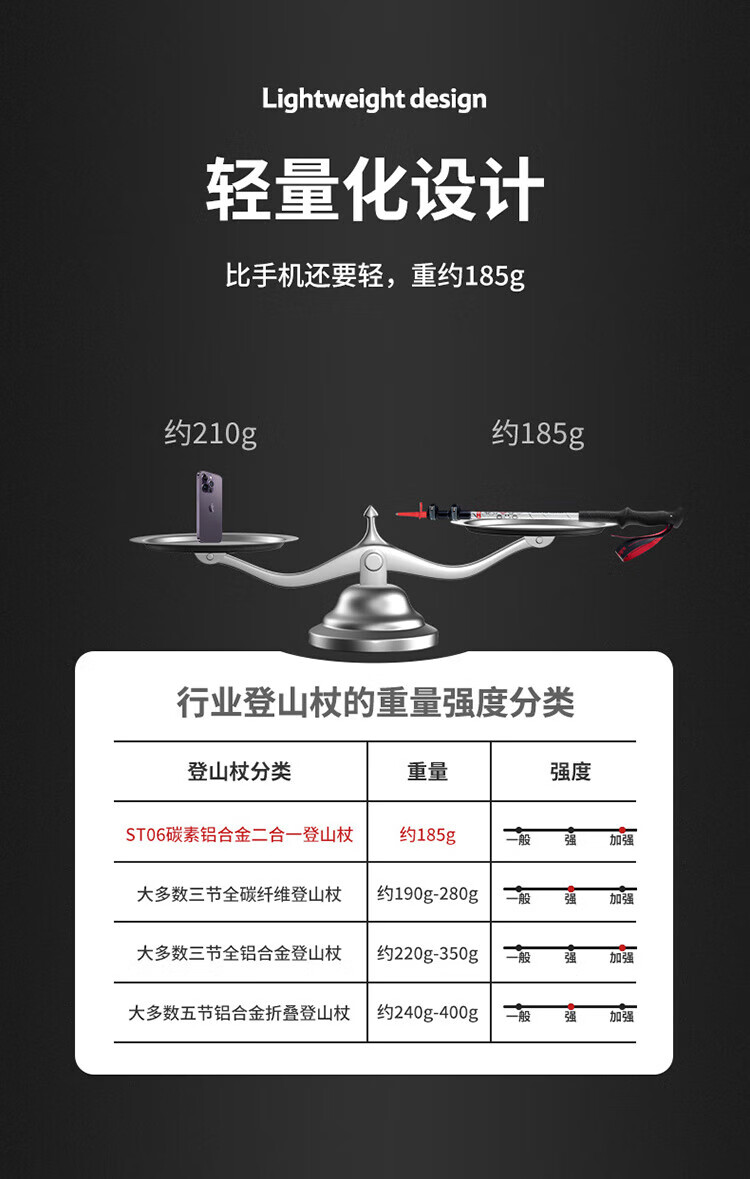 Lightweight design

轻量化设计

比手机还要轻，重约185g

约210g

约185g

行业登山杖的重量强度分类

| 登山杖分类 | 重量 | 强度 |
|---|---|---|
| ST06碳素铝合金二合一登山杖 | 约185g | 一般 强 加强 |
| 大多数三节全碳纤维登山杖 | 约190g-280g | 一般 强 加强 |
| 大多数三节全铝合金登山杖 | 约220g-350g | 一般 强 加强 |
| 大多数五节铝合金折叠登山杖 | 约240g-400g | 一般 强 加强 |